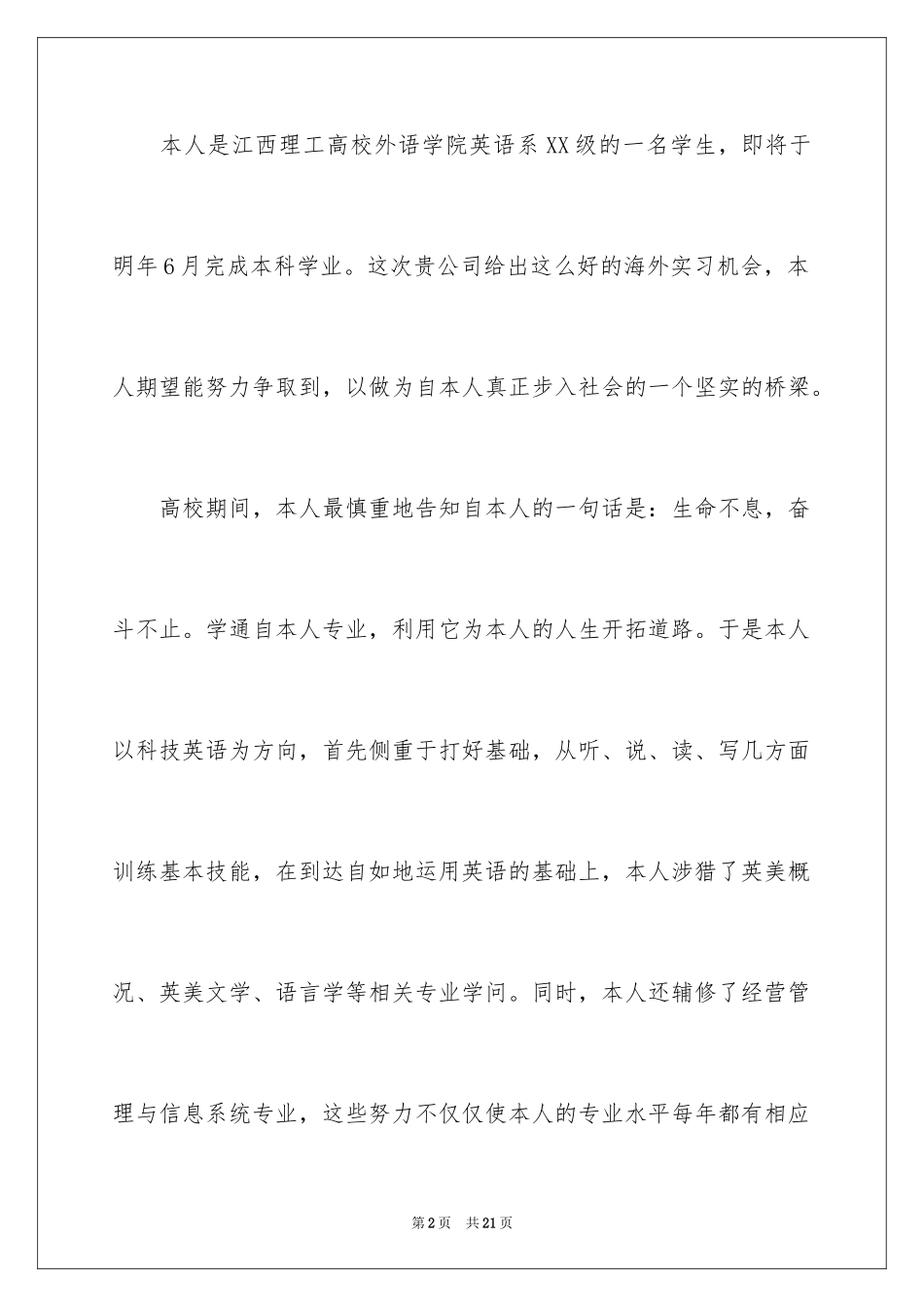 本人是江西理工高校外语学院英语系XX级的一名学生，即将于明年6月完成本科学业。这次贵公司给出这么好的海外实习机会，本人期望能努力争取到，以做为自本人真正步入社会的一个坚实的桥梁。

高校期间，本人最慎重地告知自本人的一句话是：生命不息，奋斗不止。学通自本人专业，利用它为本人的人生开拓道路。于是本人以科技英语为方向，首先侧重于打好基础，从听、说、读、写几方面训练基本技能，在到达自如地运用英语的基础上，本人涉猎了英美概况、英美文学、语言学等相关专业学问。同时，本人还辅修了经营管理与信息系统专业，这些努力不仅仅使本人的专业水平每年都有相应

第2页 共21页